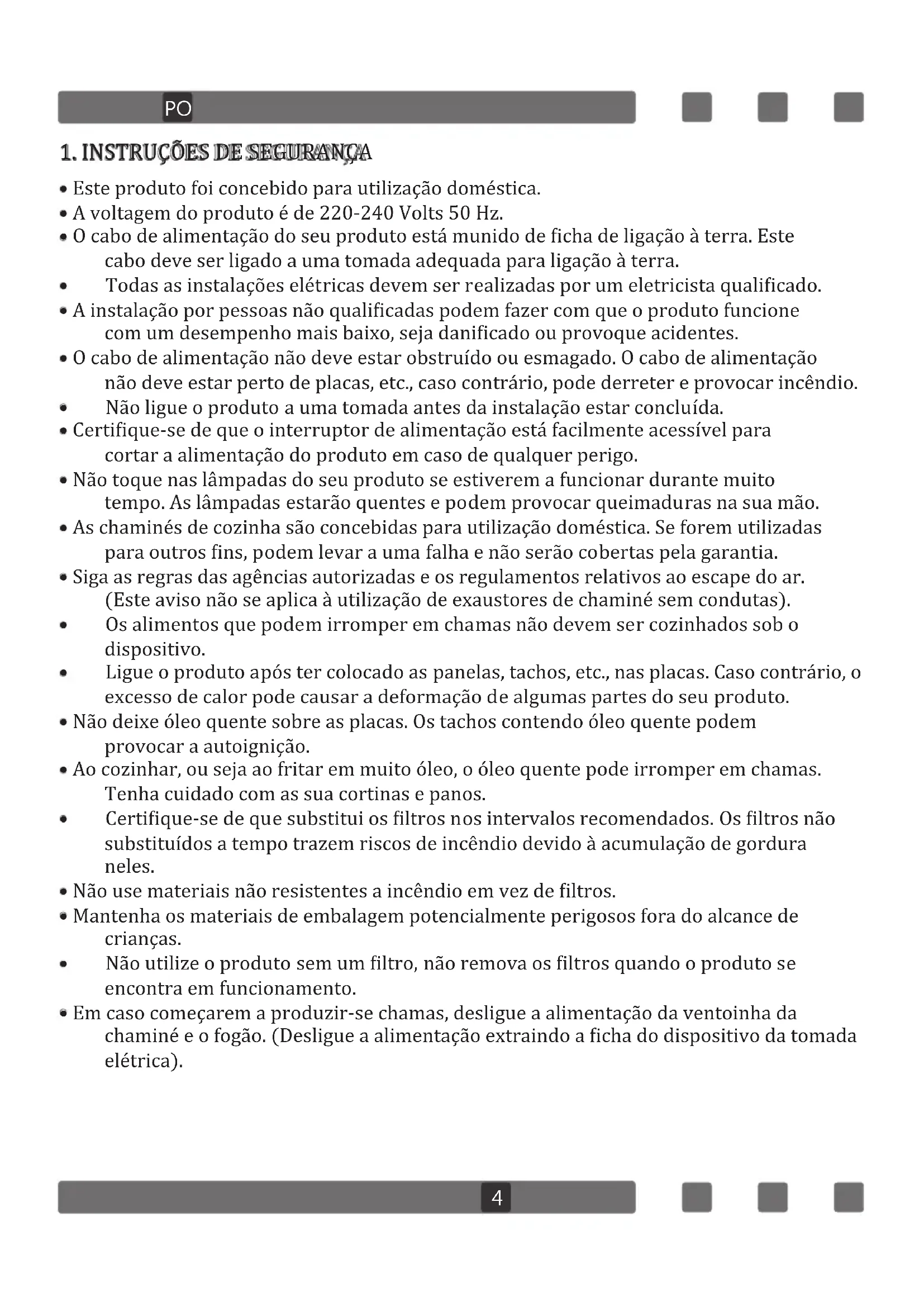 PO

1. INSTRUÇÕES DE SEGURANÇA

• Este produto foi concebido para utilização doméstica.
• A voltagem do produto é de 220-240 Volts 50 Hz.
• O cabo de alimentação do seu produto está munido de ficha de ligação à terra. Este cabo deve ser ligado a uma tomada adequada para ligação à terra.
• Todas as instalações elétricas devem ser realizadas por um eletricista qualificado.
• A instalação por pessoas não qualificadas podem fazer com que o produto funcione com um desempenho mais baixo, seja danificado ou provoque acidentes.
• O cabo de alimentação não deve estar obstruído ou esmagado. O cabo de alimentação não deve estar perto de placas, etc., caso contrário, pode derreter e provocar incêndio.
• Não ligue o produto a uma tomada antes da instalação estar concluída.
• Certifique-se de que o interruptor de alimentação está facilmente acessível para cortar a alimentação do produto em caso de qualquer perigo.
• Não toque nas lâmpadas do seu produto se estiverem a funcionar durante muito tempo. As lâmpadas estarão quentes e podem provocar queimaduras na sua mão.
• As chaminés de cozinha são concebidas para utilização doméstica. Se forem utilizadas para outros fins, podem levar a uma falha e não serão cobertas pela garantia.
• Siga as regras das agências autorizadas e os regulamentos relativos ao escape do ar. (Este aviso não se aplica à utilização de exaustores de chaminé sem condutas).
• Os alimentos que podem irromper em chamas não devem ser cozinhados sob o dispositivo.
• Ligue o produto após ter colocado as panelas, tachos, etc., nas placas. Caso contrário, o excesso de calor pode causar a deformação de algumas partes do seu produto.
• Não deixe óleo quente sobre as placas. Os tachos contendo óleo quente podem provocar a autoignição.
• Ao cozinhar, ou seja ao fritar em muito óleo, o óleo quente pode irromper em chamas. Tenha cuidado com as sua cortinas e panos.
• Certifique-se de que substitui os filtros nos intervalos recomendados. Os filtros não substituídos a tempo trazem riscos de incêndio devido à acumulação de gordura neles.
• Não use materiais não resistentes a incêndio em vez de filtros.
• Mantenha os materiais de embalagem potencialmente perigosos fora do alcance de crianças.
• Não utilize o produto sem um filtro, não remova os filtros quando o produto se encontra em funcionamento.
• Em caso começarem a produzir-se chamas, desligue a alimentação da ventoinha da chaminé e o fogão. (Desligue a alimentação extraindo a ficha do dispositivo da tomada elétrica).

4